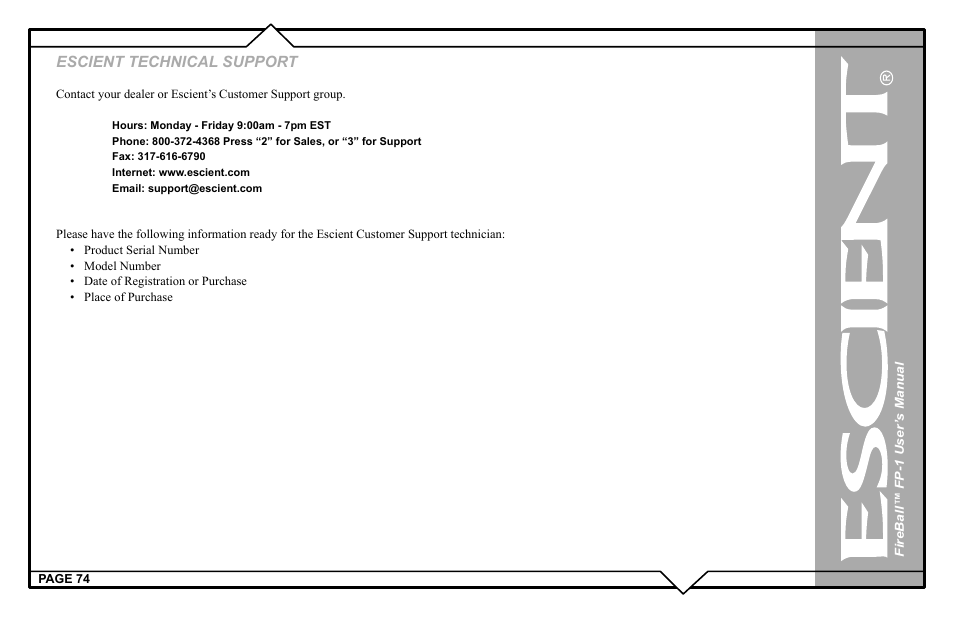 ESCIENT TECHNICAL SUPPORT

Contact your dealer or Escient's Customer Support group.

Hours: Monday - Friday 9:00am - 7pm EST
Phone: 800-372-4368 Press "2" for Sales, or "3" for Support
Fax: 317-616-6790
Internet: www.escient.com
Email: support@escient.com

Please have the following information ready for the Escient Customer Support technician:
• Product Serial Number
• Model Number
• Date of Registration or Purchase
• Place of Purchase

PAGE 74

ESCIENT®
FireBall™ FP-1 User's Manual